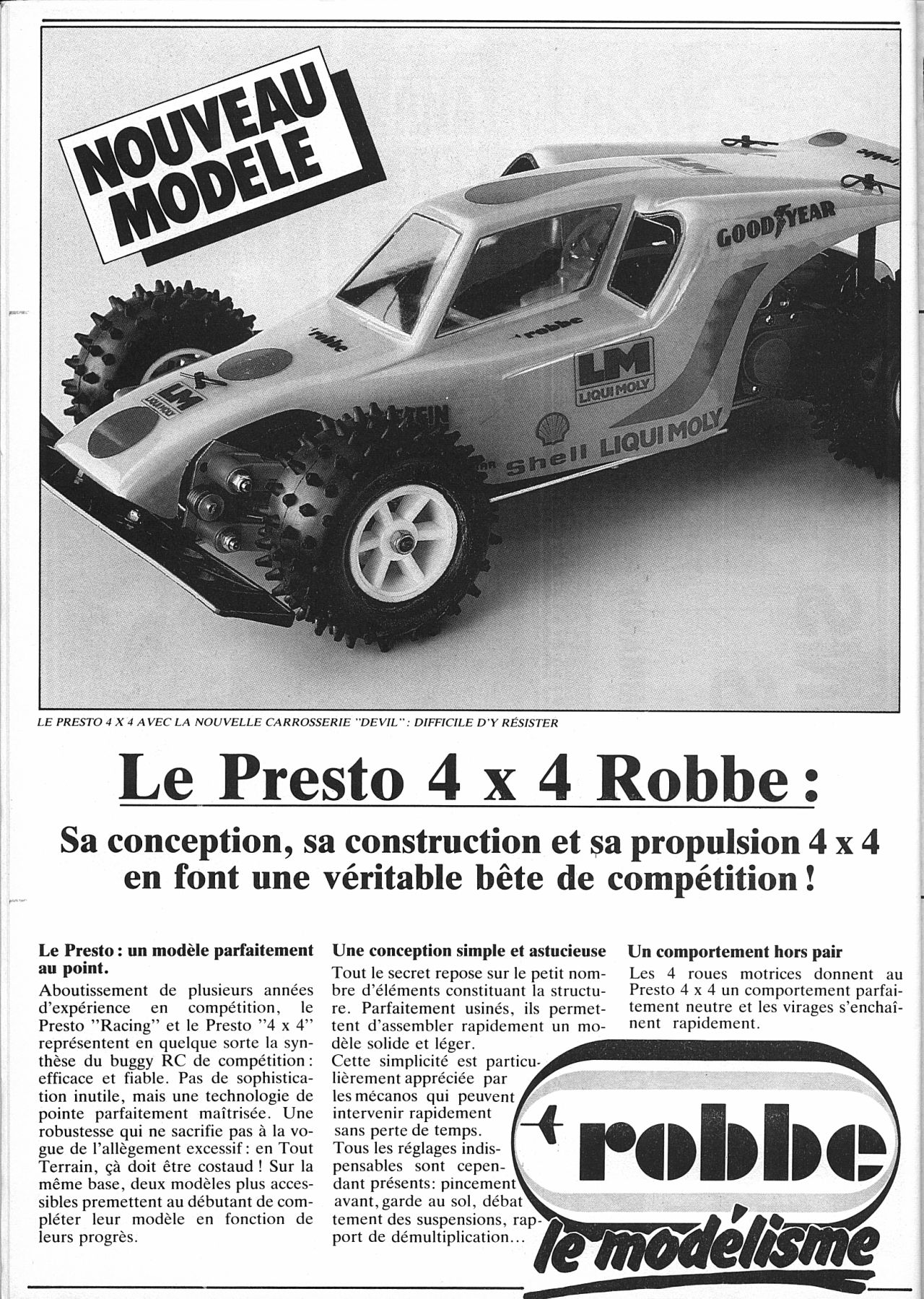 NOUVEAU MODELE

GOODYEAR

robbe

robbe

LM LIQUI MOLY

LM LIQUI MOLY

Shell LIQUI MOLY

LE PRESTO 4 X 4 AVEC LA NOUVELLE CARROSSERIE "DEVIL" : DIFFICILE D'Y RÉSISTER

Le Presto 4 x 4 Robbe :

Sa conception, sa construction et sa propulsion 4 x 4 en font une véritable bête de compétition !

Le Presto : un modèle parfaitement au point.

Aboutissement de plusieurs années d'expérience en compétition, le Presto "Racing" et le Presto "4 x 4" représentent en quelque sorte la synthèse du buggy RC de compétition : efficace et fiable. Pas de sophistication inutile, mais une technologie de pointe parfaitement maîtrisée. Une robustesse qui ne sacrifie pas à la vogue de l'allègement excessif : en Tout Terrain, çà doit être costaud ! Sur la même base, deux modèles plus accessibles premettent au débutant de compléter leur modèle en fonction de leurs progrès.

Une conception simple et astucieuse

Tout le secret repose sur le petit nombre d'éléments constituant la structure. Parfaitement usinés, ils permettent d'assembler rapidement un modèle solide et léger.
Cette simplicité est particulièrement appréciée par les mécanos qui peuvent intervenir rapidement sans perte de temps.
Tous les réglages indispensables sont cependant présents: pincement avant, garde au sol, débat tement des suspensions, rapport de démultiplication...

Un comportement hors pair

Les 4 roues motrices donnent au Presto 4 x 4 un comportement parfaitement neutre et les virages s'enchaînent rapidement.

robbe
le modélisme